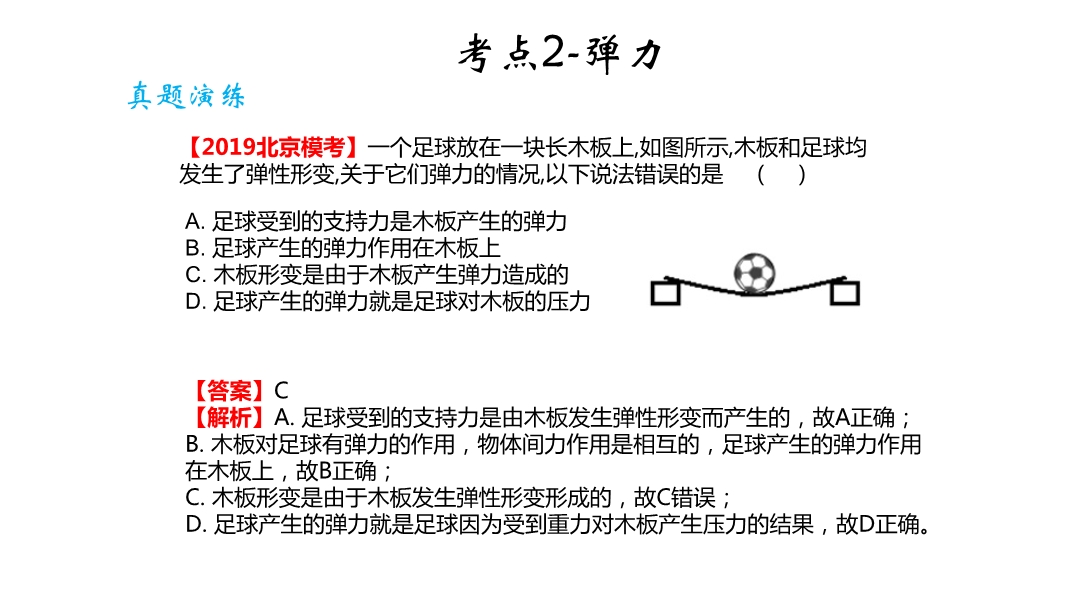 考点2-弹力

真题演练

【2019北京模考】一个足球放在一块长木板上,如图所示,木板和足球均发生了弹性形变,关于它们弹力的情况,以下说法错误的是　(　)

A. 足球受到的支持力是木板产生的弹力
B. 足球产生的弹力作用在木板上
C. 木板形变是由于木板产生弹力造成的
D. 足球产生的弹力就是足球对木板的压力

【答案】C
【解析】A. 足球受到的支持力是由木板发生弹性形变而产生的，故A正确；
B. 木板对足球有弹力的作用，物体间力作用是相互的，足球产生的弹力作用在木板上，故B正确；
C. 木板形变是由于木板发生弹性形变形成的，故C错误；
D. 足球产生的弹力就是足球因为受到重力对木板产生压力的结果，故D正确。